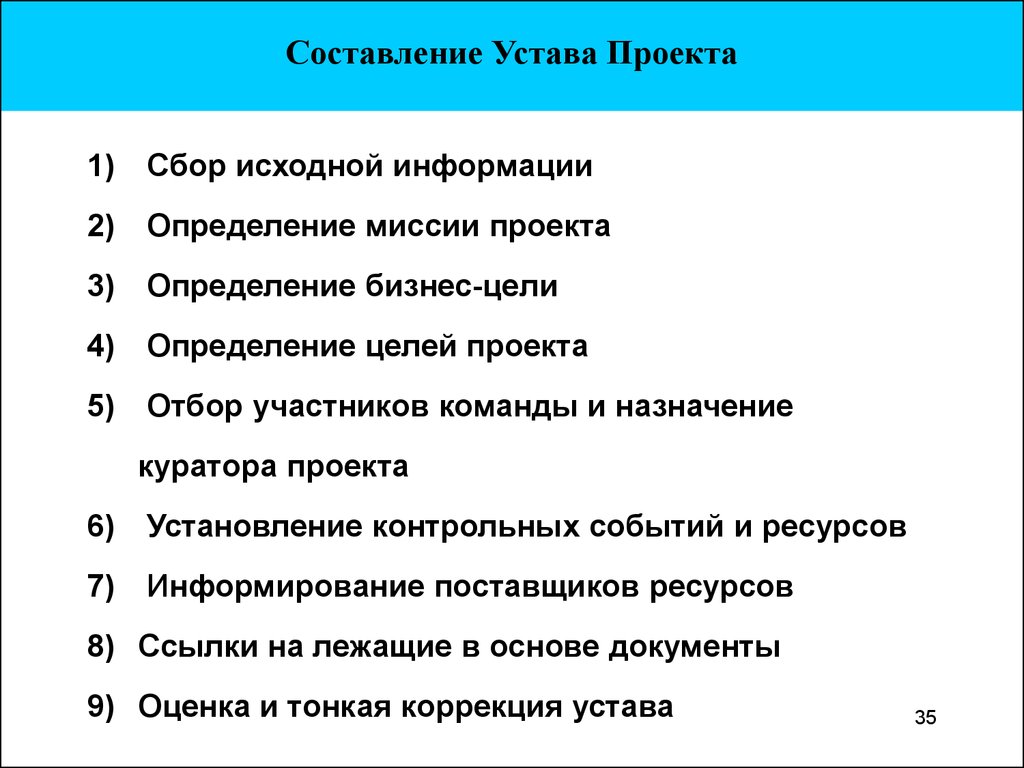 Составление Устава Проекта

1) Сбор исходной информации

2) Определение миссии проекта

3) Определение бизнес-цели

4) Определение целей проекта

5) Отбор участников команды и назначение куратора проекта

6) Установление контрольных событий и ресурсов

7) Информирование поставщиков ресурсов

8) Ссылки на лежащие в основе документы

9) Оценка и тонкая коррекция устава

35